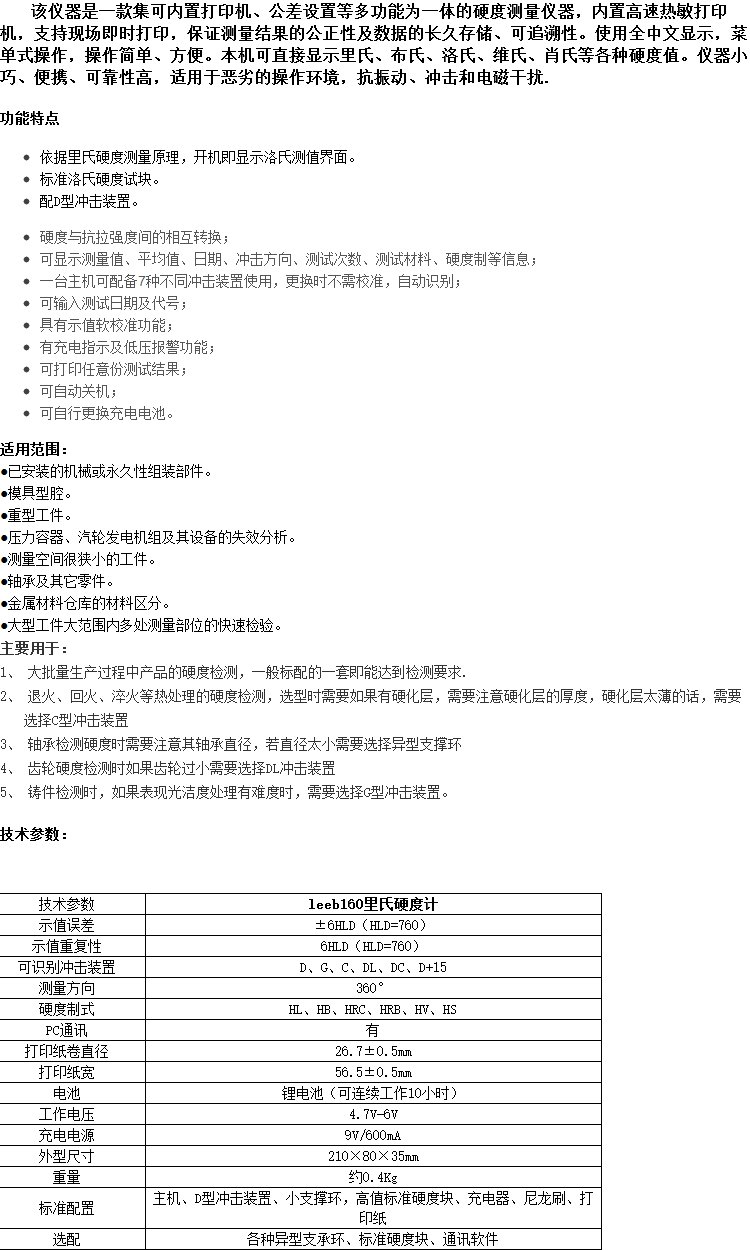 该仪器是一款集可内置打印机、公差设置等多功能为一体的硬度测量仪器，内置高速热敏打印机，支持现场即时打印，保证测量结果的公正性及数据的长久存储、可追溯性。使用全中文显示，菜单式操作，操作简单、方便。本机可直接显示里氏、布氏、洛氏、维氏、肖氏等各种硬度值。仪器小巧、便携、可靠性高，适用于恶劣的操作环境，抗振动、冲击和电磁干扰.

功能特点

- 依据里氏硬度测量原理，开机即显示洛氏测值界面。
- 标准洛氏硬度试块。
- 配D型冲击装置。

- 硬度与抗拉强度间的相互转换；
- 可显示测量值、平均值、日期、冲击方向、测试次数、测试材料、硬度制等信息；
- 一台主机可配备7种不同冲击装置使用，更换时不需校准，自动识别；
- 可输入测试日期及代号；
- 具有示值软校准功能；
- 有充电指示及低压报警功能；
- 可打印任意份测试结果；
- 可自动关机；
- 可自行更换充电电池。

适用范围：
●已安装的机械或永久性组装部件。
●模具型腔。
●重型工件。
●压力容器、汽轮发电机组及其设备的失效分析。
●测量空间很狭小的工件。
●轴承及其它零件。
●金属材料仓库的材料区分。
●大型工件大范围内多处测量部位的快速检验。
主要用于：
1、 大批量生产过程中产品的硬度检测，一般标配的一套即能达到检测要求.
2、 退火、回火、淬火等热处理的硬度检测，选型时需要如果有硬化层，需要注意硬化层的厚度，硬化层太薄的话，需要选择C型冲击装置
3、 轴承检测硬度时需要注意其轴承直径，若直径太小需要选择异型支撑环
4、 齿轮硬度检测时如果齿轮过小需要选择DL冲击装置
5、 铸件检测时，如果表现光洁度处理有难度时，需要选择G型冲击装置。

技术参数：

| 技术参数 | leeb160里氏硬度计 |
|---|---|
| 示值误差 | ±6HLD（HLD=760） |
| 示值重复性 | 6HLD（HLD=760） |
| 可识别冲击装置 | D、G、C、DL、DC、D+15 |
| 测量方向 | 360° |
| 硬度制式 | HL、HB、HRC、HRB、HV、HS |
| PC通讯 | 有 |
| 打印纸卷直径 | 26.7±0.5mm |
| 打印纸宽 | 56.5±0.5mm |
| 电池 | 锂电池（可连续工作10小时） |
| 工作电压 | 4.7V-6V |
| 充电电源 | 9V/600mA |
| 外型尺寸 | 210×80×35mm |
| 重量 | 约0.4Kg |
| 标准配置 | 主机、D型冲击装置、小支撑环，高值标准硬度块、充电器、尼龙刷、打印纸 |
| 选配 | 各种异型支承环、标准硬度块、通讯软件 |